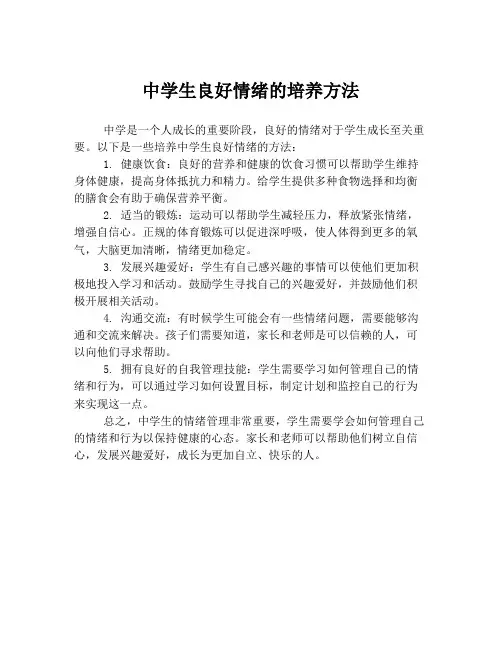 中学生良好情绪的培养方法

中学是一个人成长的重要阶段，良好的情绪对于学生成长至关重要。以下是一些培养中学生良好情绪的方法：

1. 健康饮食：良好的营养和健康的饮食习惯可以帮助学生维持身体健康，提高身体抵抗力和精力。给学生提供多种食物选择和均衡的膳食会有助于确保营养平衡。

2. 适当的锻炼：运动可以帮助学生减轻压力，释放紧张情绪，增强自信心。正规的体育锻炼可以促进深呼吸，使人体得到更多的氧气，大脑更加清晰，情绪更加稳定。

3. 发展兴趣爱好：学生有自己感兴趣的事情可以使他们更加积极地投入学习和活动。鼓励学生寻找自己的兴趣爱好，并鼓励他们积极开展相关活动。

4. 沟通交流：有时候学生可能会有一些情绪问题，需要能够沟通和交流来解决。孩子们需要知道，家长和老师是可以信赖的人，可以向他们寻求帮助。

5. 拥有良好的自我管理技能：学生需要学习如何管理自己的情绪和行为，可以通过学习如何设置目标，制定计划和监控自己的行为来实现这一点。

总之，中学生的情绪管理非常重要，学生需要学会如何管理自己的情绪和行为以保持健康的心态。家长和老师可以帮助他们树立自信心，发展兴趣爱好，成长为更加自立、快乐的人。